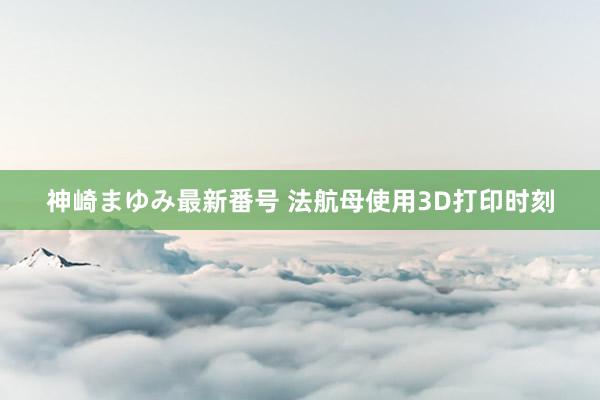 神崎まゆみ最新番号 法航母使用3D打印时刻